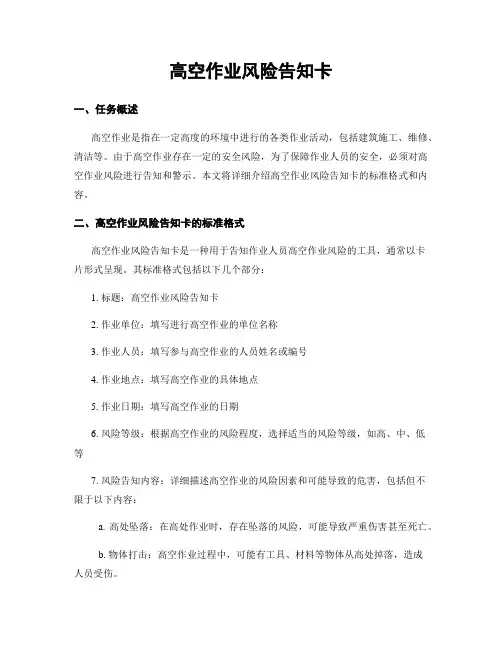 高空作业风险告知卡

一、任务概述

高空作业是指在一定高度的环境中进行的各类作业活动，包括建筑施工、维修、清洁等。由于高空作业存在一定的安全风险，为了保障作业人员的安全，必须对高空作业风险进行告知和警示。本文将详细介绍高空作业风险告知卡的标准格式和内容。

二、高空作业风险告知卡的标准格式

高空作业风险告知卡是一种用于告知作业人员高空作业风险的工具，通常以卡片形式呈现。其标准格式包括以下几个部分：

1. 标题：高空作业风险告知卡

2. 作业单位：填写进行高空作业的单位名称

3. 作业人员：填写参与高空作业的人员姓名或编号

4. 作业地点：填写高空作业的具体地点

5. 作业日期：填写高空作业的日期

6. 风险等级：根据高空作业的风险程度，选择适当的风险等级，如高、中、低等

7. 风险告知内容：详细描述高空作业的风险因素和可能导致的危害，包括但不限于以下内容：

a. 高处坠落：在高处作业时，存在坠落的风险，可能导致严重伤害甚至死亡。

b. 物体打击：高空作业过程中，可能有工具、材料等物体从高处掉落，造成人员受伤。